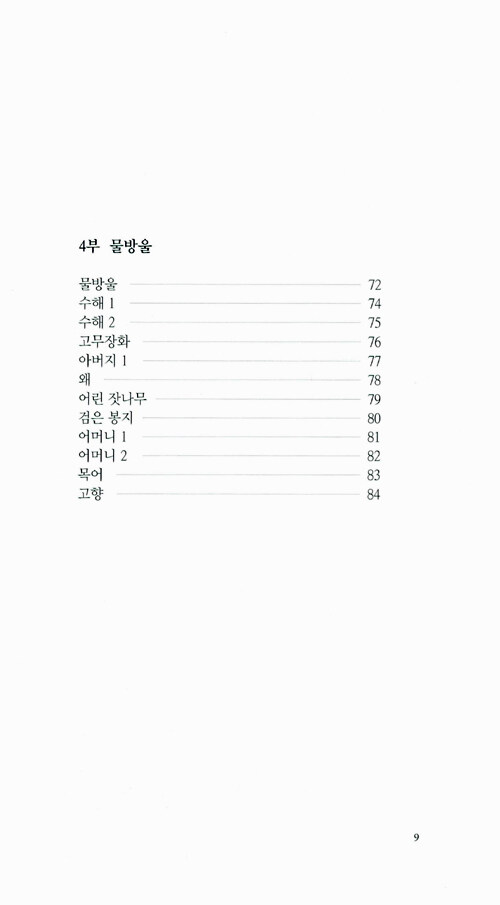 4부 물방울

물방울 72
수해 1 74
수해 2 75
고무장화 76
아버지 1 77
왜 78
어린 잣나무 79
검은 봉지 80
어머니 1 81
어머니 2 82
목어 83
고향 84

9